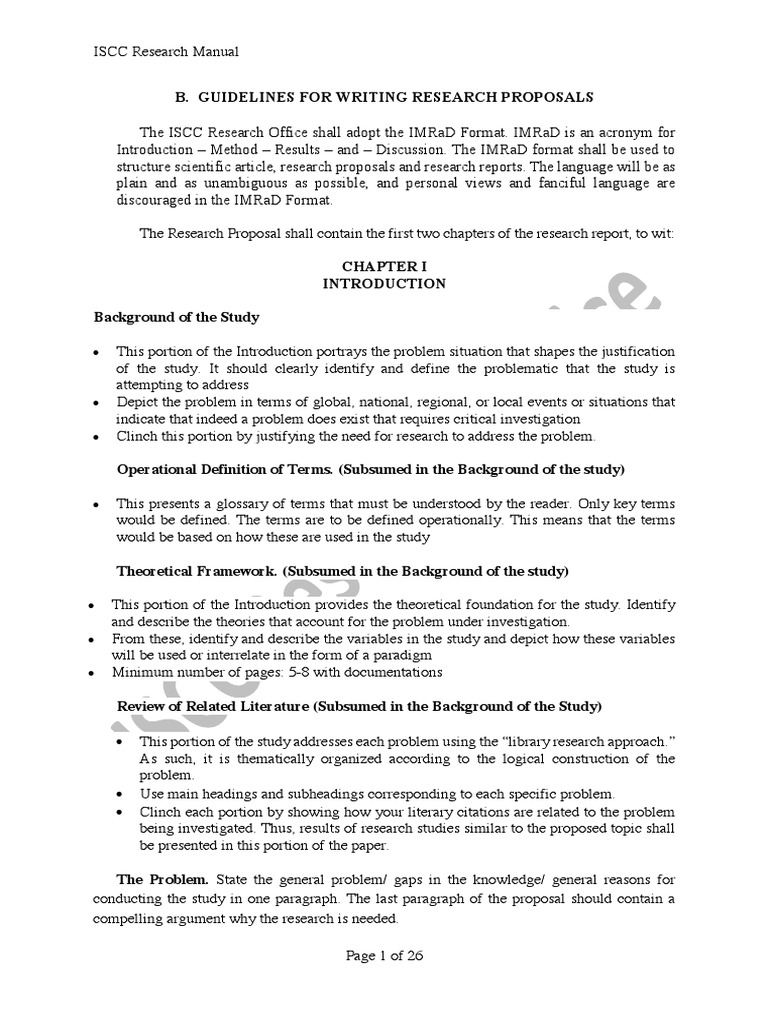 ISCC Research Manual

B. GUIDELINES FOR WRITING RESEARCH PROPOSALS

The ISCC Research Office shall adopt the IMRaD Format. IMRaD is an acronym for Introduction – Method – Results – and – Discussion. The IMRaD format shall be used to structure scientific article, research proposals and research reports. The language will be as plain and as unambiguous as possible, and personal views and fanciful language are discouraged in the IMRaD Format.

The Research Proposal shall contain the first two chapters of the research report, to wit:

CHAPTER I
INTRODUCTION

Background of the Study

• This portion of the Introduction portrays the problem situation that shapes the justification of the study. It should clearly identify and define the problematic that the study is attempting to address
• Depict the problem in terms of global, national, regional, or local events or situations that indicate that indeed a problem does exist that requires critical investigation
• Clinch this portion by justifying the need for research to address the problem.

Operational Definition of Terms. (Subsumed in the Background of the study)

• This presents a glossary of terms that must be understood by the reader. Only key terms would be defined. The terms are to be defined operationally. This means that the terms would be based on how these are used in the study

Theoretical Framework. (Subsumed in the Background of the study)

• This portion of the Introduction provides the theoretical foundation for the study. Identify and describe the theories that account for the problem under investigation.
• From these, identify and describe the variables in the study and depict how these variables will be used or interrelate in the form of a paradigm
• Minimum number of pages: 5-8 with documentations

Review of Related Literature (Subsumed in the Background of the Study)

• This portion of the study addresses each problem using the "library research approach." As such, it is thematically organized according to the logical construction of the problem.
• Use main headings and subheadings corresponding to each specific problem.
• Clinch each portion by showing how your literary citations are related to the problem being investigated. Thus, results of research studies similar to the proposed topic shall be presented in this portion of the paper.

The Problem. State the general problem/ gaps in the knowledge/ general reasons for conducting the study in one paragraph. The last paragraph of the proposal should contain a compelling argument why the research is needed.

Page 1 of 26